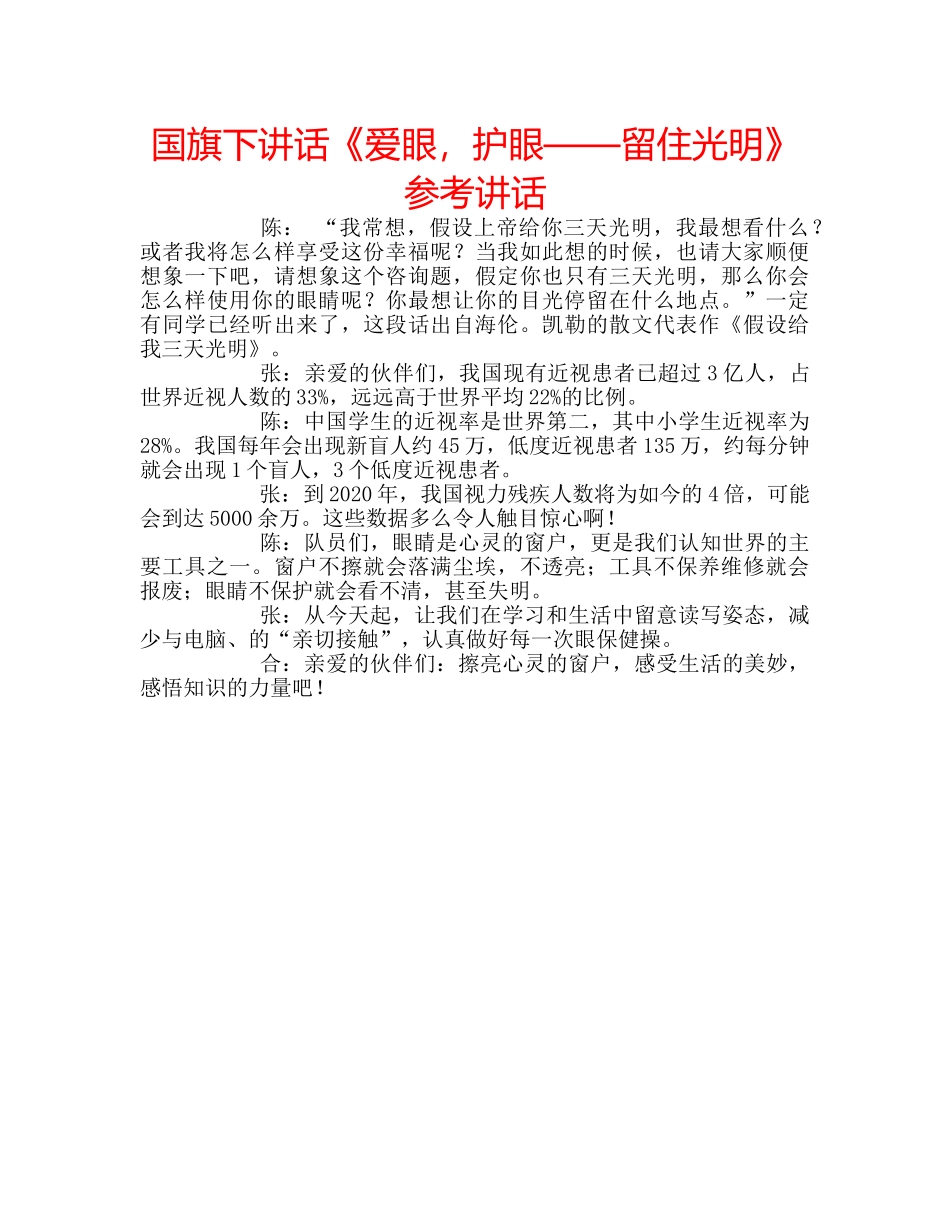 国旗下讲话《爱眼，护眼——留住光明》参考讲话

陈：“我常想，假设上帝给你三天光明，我最想看什么？或者我将怎么样享受这份幸福呢？当我如此想的时候，也请大家顺便想象一下吧，请想象这个咨询题，假定你也只有三天光明，那么你会怎么样使用你的眼睛呢？你最想让你的目光停留在什么地点。”一定有同学已经听出来了，这段话出自海伦。凯勒的散文代表作《假设给我三天光明》。

张：亲爱的伙伴们，我国现有近视患者已超过3亿人，占世界近视人数的33%，远远高于世界平均22%的比例。

陈：中国学生的近视率是世界第二，其中小学生近视率为28%。我国每年会出现新盲人约45万，低度近视患者135万，约每分钟就会出现1个盲人，3个低度近视患者。

张：到2020年，我国视力残疾人数将为如今的4倍，可能会到达5000余万。这些数据多么令人触目惊心啊！

陈：队员们，眼睛是心灵的窗户，更是我们认知世界的主要工具之一。窗户不擦就会落满尘埃，不透亮；工具不保养维修就会报废；眼睛不保护就会看不清，甚至失明。

张：从今天起，让我们在学习和生活中留意读写姿态，减少与电脑、的“亲切接触”，认真做好每一次眼保健操。

合：亲爱的伙伴们：擦亮心灵的窗户，感受生活的美妙，感悟知识的力量吧！